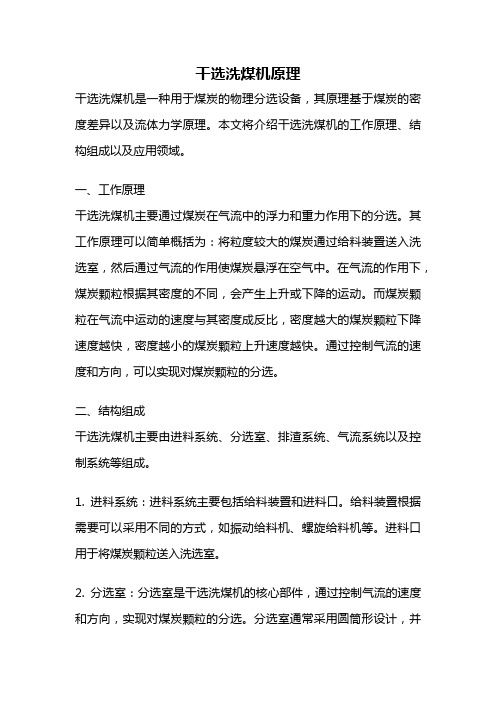 干选洗煤机原理

干选洗煤机是一种用于煤炭的物理分选设备，其原理基于煤炭的密度差异以及流体力学原理。本文将介绍干选洗煤机的工作原理、结构组成以及应用领域。

一、工作原理

干选洗煤机主要通过煤炭在气流中的浮力和重力作用下的分选。其工作原理可以简单概括为：将粒度较大的煤炭通过给料装置送入洗选室，然后通过气流的作用使煤炭悬浮在空气中。在气流的作用下，煤炭颗粒根据其密度的不同，会产生上升或下降的运动。而煤炭颗粒在气流中运动的速度与其密度成反比，密度越大的煤炭颗粒下降速度越快，密度越小的煤炭颗粒上升速度越快。通过控制气流的速度和方向，可以实现对煤炭颗粒的分选。

二、结构组成

干选洗煤机主要由进料系统、分选室、排渣系统、气流系统以及控制系统等组成。

1. 进料系统：进料系统主要包括给料装置和进料口。给料装置根据需要可以采用不同的方式，如振动给料机、螺旋给料机等。进料口用于将煤炭颗粒送入洗选室。

2. 分选室：分选室是干选洗煤机的核心部件，通过控制气流的速度和方向，实现对煤炭颗粒的分选。分选室通常采用圆筒形设计，并